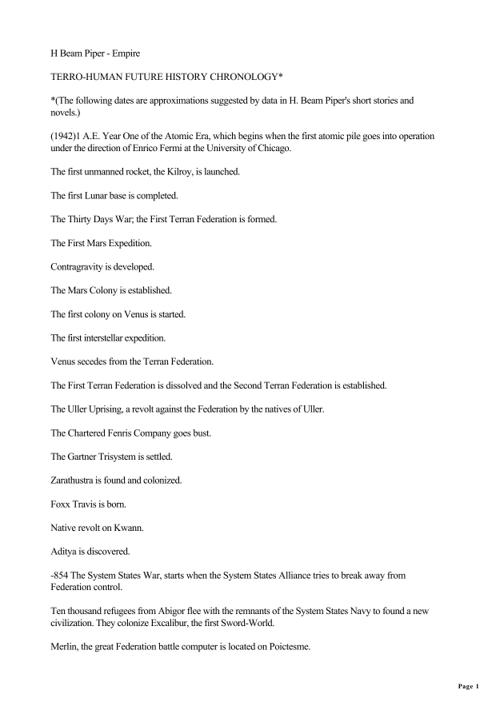 H Beam Piper - Empire

TERRO-HUMAN FUTURE HISTORY CHRONOLOGY*

*(The following dates are approximations suggested by data in H. Beam Piper's short stories and novels.)

(1942)1 A.E. Year One of the Atomic Era, which begins when the first atomic pile goes into operation under the direction of Enrico Fermi at the University of Chicago.

The first unmanned rocket, the Kilroy, is launched.

The first Lunar base is completed.

The Thirty Days War; the First Terran Federation is formed.

The First Mars Expedition.

Contragravity is developed.

The Mars Colony is established.

The first colony on Venus is started.

The first interstellar expedition.

Venus secedes from the Terran Federation.

The First Terran Federation is dissolved and the Second Terran Federation is established.

The Uller Uprising, a revolt against the Federation by the natives of Uller.

The Chartered Fenris Company goes bust.

The Gartner Trisystem is settled.

Zarathustra is found and colonized.

Foxx Travis is born.

Native revolt on Kwann.

Aditya is discovered.

-854 The System States War, starts when the System States Alliance tries to break away from Federation control.

Ten thousand refugees from Abigor flee with the remnants of the System States Navy to found a new civilization. They colonize Excalibur, the first Sword-World.

Merlin, the great Federation battle computer is located on Poictesme.

Page 1